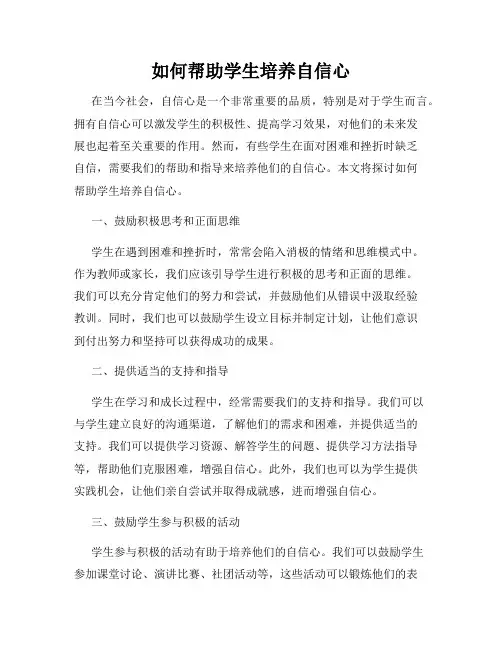 如何帮助学生培养自信心

在当今社会，自信心是一个非常重要的品质，特别是对于学生而言。拥有自信心可以激发学生的积极性、提高学习效果，对他们的未来发展也起着至关重要的作用。然而，有些学生在面对困难和挫折时缺乏自信，需要我们的帮助和指导来培养他们的自信心。本文将探讨如何帮助学生培养自信心。

一、鼓励积极思考和正面思维

学生在遇到困难和挫折时，常常会陷入消极的情绪和思维模式中。作为教师或家长，我们应该引导学生进行积极的思考和正面的思维。我们可以充分肯定他们的努力和尝试，并鼓励他们从错误中汲取经验教训。同时，我们也可以鼓励学生设立目标并制定计划，让他们意识到付出努力和坚持可以获得成功的成果。

二、提供适当的支持和指导

学生在学习和成长过程中，经常需要我们的支持和指导。我们可以与学生建立良好的沟通渠道，了解他们的需求和困难，并提供适当的支持。我们可以提供学习资源、解答学生的问题、提供学习方法指导等，帮助他们克服困难，增强自信心。此外，我们也可以为学生提供实践机会，让他们亲自尝试并取得成就感，进而增强自信心。

三、鼓励学生参与积极的活动

学生参与积极的活动有助于培养他们的自信心。我们可以鼓励学生参加课堂讨论、演讲比赛、社团活动等，这些活动可以锻炼他们的表